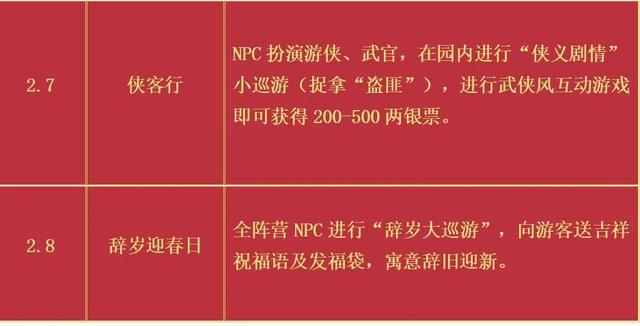 | 2.7 | 侠客行 | NPC 扮演游侠、武官，在园内进行“侠义剧情”小巡游（捉拿“盗匪”），进行武侠风互动游戏即可获得 200-500 两银票。 |
|---|---|---|
| 2.8 | 辞岁迎春日 | 全阵营 NPC 进行“辞岁大巡游”，向游客送吉祥祝福语及发福袋，寓意辞旧迎新。 |